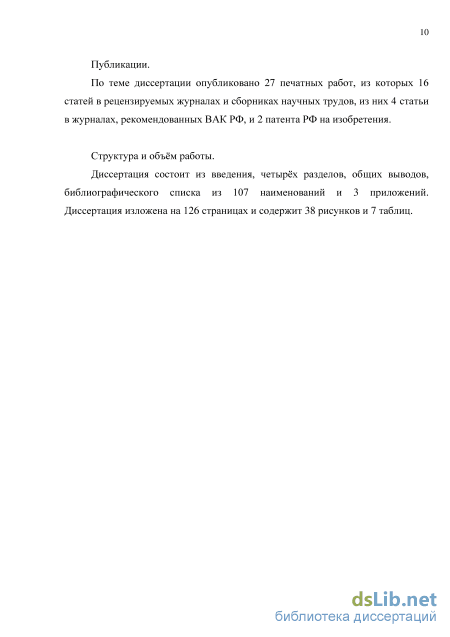 10

Публикации.

По теме диссертации опубликовано 27 печатных работ, из которых 16 статей в рецензируемых журналах и сборниках научных трудов, из них 4 статьи в журналах, рекомендованных ВАК РФ, и 2 патента РФ на изобретения.

Структура и объём работы.

Диссертация состоит из введения, четырёх разделов, общих выводов, библиографического списка из 107 наименований и 3 приложений. Диссертация изложена на 126 страницах и содержит 38 рисунков и 7 таблиц.

dsLib.net
библиотека диссертаций